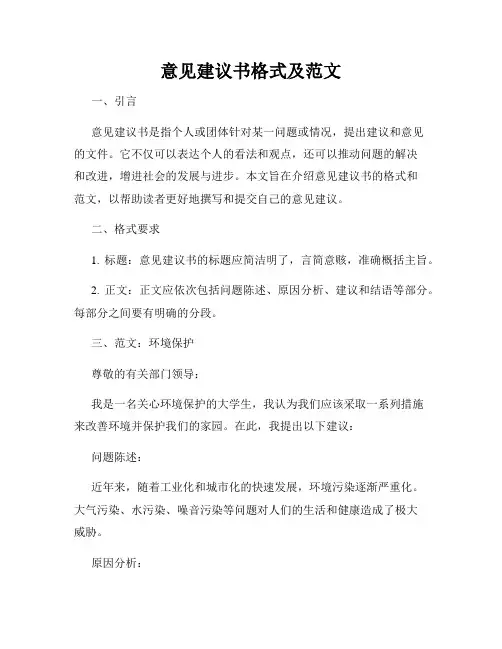 意见建议书格式及范文

一、引言

意见建议书是指个人或团体针对某一问题或情况，提出建议和意见的文件。它不仅可以表达个人的看法和观点，还可以推动问题的解决和改进，增进社会的发展与进步。本文旨在介绍意见建议书的格式和范文，以帮助读者更好地撰写和提交自己的意见建议。

二、格式要求

1. 标题：意见建议书的标题应简洁明了，言简意赅，准确概括主旨。

2. 正文：正文应依次包括问题陈述、原因分析、建议和结语等部分。每部分之间要有明确的分段。

三、范文：环境保护

尊敬的有关部门领导：

我是一名关心环境保护的大学生，我认为我们应该采取一系列措施来改善环境并保护我们的家园。在此，我提出以下建议：

问题陈述：

近年来，随着工业化和城市化的快速发展，环境污染逐渐严重化。大气污染、水污染、噪音污染等问题对人们的生活和健康造成了极大威胁。

原因分析：